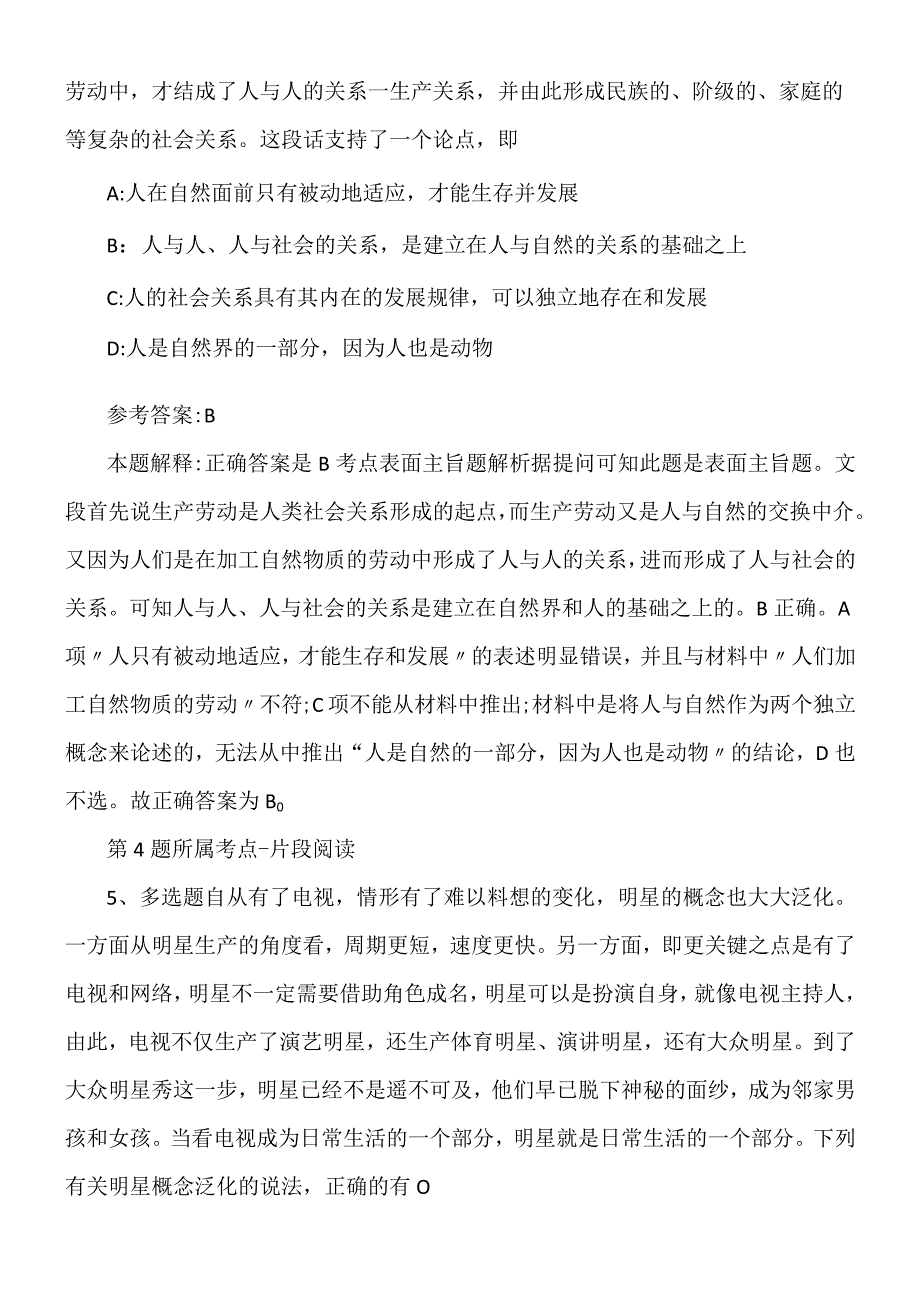 劳动中，才结成了人与人的关系一生产关系，并由此形成民族的、阶级的、家庭的等复杂的社会关系。这段话支持了一个论点，即

A:人在自然面前只有被动地适应，才能生存并发展

B：人与人、人与社会的关系，是建立在人与自然的关系的基础之上

C:人的社会关系具有其内在的发展规律，可以独立地存在和发展

D:人是自然界的一部分，因为人也是动物

参考答案:B

本题解释:正确答案是B考点表面主旨题解析据提问可知此题是表面主旨题。文段首先说生产劳动是人类社会关系形成的起点，而生产劳动又是人与自然的交换中介。又因为人们是在加工自然物质的劳动中形成了人与人的关系，进而形成了人与社会的关系。可知人与人、人与社会的关系是建立在自然界和人的基础之上的。B正确。A项〃人只有被动地适应，才能生存和发展〃的表述明显错误，并且与材料中〃人们加工自然物质的劳动〃不符;C项不能从材料中推出;材料中是将人与自然作为两个独立概念来论述的，无法从中推出“人是自然的一部分，因为人也是动物〃的结论，D也不选。故正确答案为$B_0$

第4题所属考点-片段阅读

5、多选题自从有了电视，情形有了难以料想的变化，明星的概念也大大泛化。一方面从明星生产的角度看，周期更短，速度更快。另一方面，即更关键之点是有了电视和网络，明星不一定需要借助角色成名，明星可以是扮演自身，就像电视主持人，由此，电视不仅生产了演艺明星，还生产体育明星、演讲明星，还有大众明星。到了大众明星秀这一步，明星已经不是遥不可及，他们早已脱下神秘的面纱，成为邻家男孩和女孩。当看电视成为日常生活的一个部分，明星就是日常生活的一个部分。下列有关明星概念泛化的说法，正确的有O